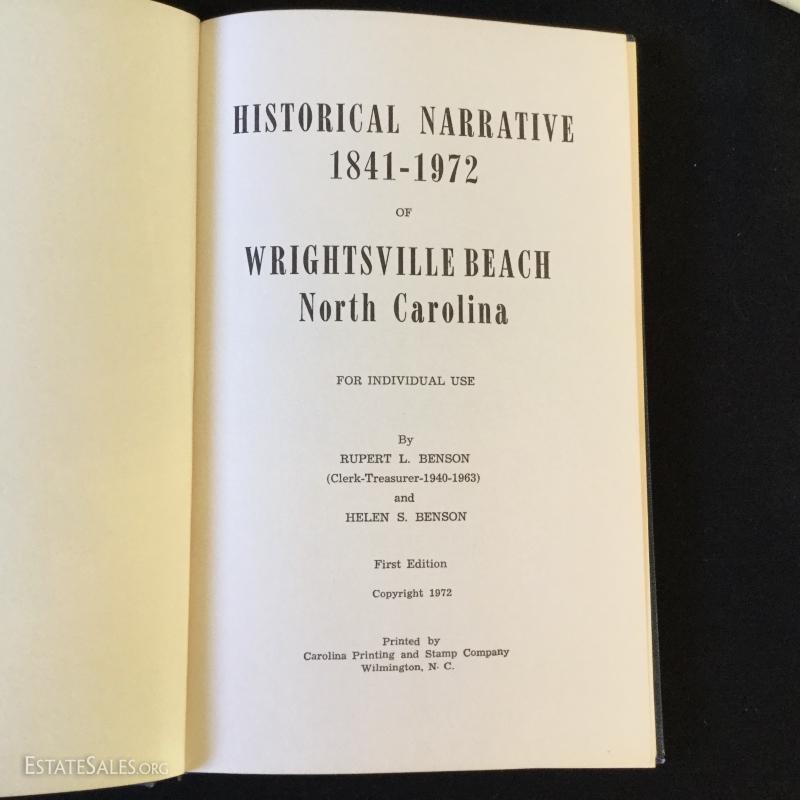 HISTORICAL NARRATIVE
1841-1972

OF

WRIGHTSVILLE BEACH
North Carolina

FOR INDIVIDUAL USE

By
RUPERT L. BENSON
(Clerk-Treasurer-1940-1963)
and
HELEN S. BENSON

First Edition

Copyright 1972

Printed by
Carolina Printing and Stamp Company
Wilmington, N. C.

ESTATESALES.ORG